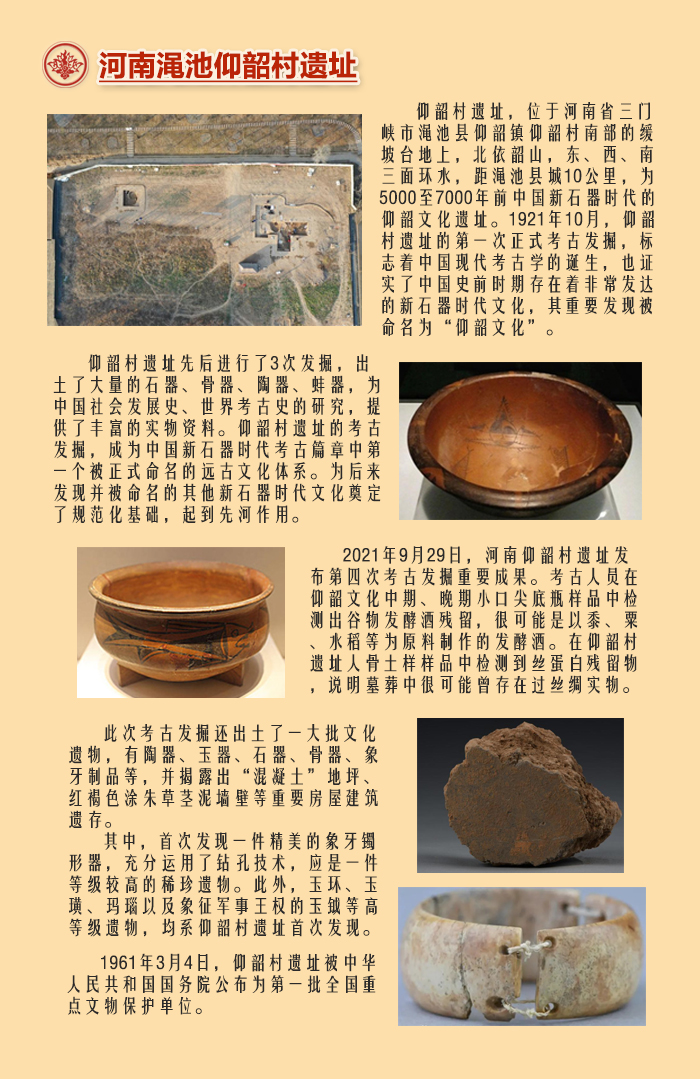 河南渑池仰韶村遗址

仰韶村遗址，位于河南省三门峡市渑池县仰韶镇仰韶村南部的缓坡台地上，北依韶山，东、西、南三面环水，距渑池县城10公里，为5000至7000年前中国新石器时代的仰韶文化遗址。1921年10月，仰韶村遗址的第一次正式考古发掘，标志着中国现代考古学的诞生，也证实了中国史前时期存在着非常发达的新石器时代文化，其重要发现被命名为“仰韶文化”。

仰韶村遗址先后进行了3次发掘，出土了大量的石器、骨器、陶器、蚌器，为中国社会发展史、世界考古史的研究，提供了丰富的实物资料。仰韶村遗址的考古发掘，成为中国新石器时代考古篇章中第一个被正式命名的远古文化体系。为后来发现并被命名的其他新石器时代文化奠定了规范化基础，起到先河作用。

2021年9月29日，河南仰韶村遗址发布第四次考古发掘重要成果。考古人员在仰韶文化中期、晚期小口尖底瓶样品中检测出谷物发酵酒残留，很可能是以黍、粟、水稻等为原料制作的发酵酒。在仰韶村遗址人骨土样样品中检测到丝蛋白残留物，说明墓葬中很可能曾存在过丝绸实物。

此次考古发掘还出土了一大批文化遗物，有陶器、玉器、石器、骨器、象牙制品等，并揭露出“混凝土”地坪、红褐色涂朱草茎泥墙壁等重要房屋建筑遗存。

其中，首次发现一件精美的象牙镯形器，充分运用了钻孔技术，应是一件等级较高的稀珍遗物。此外，玉环、玉璜、玛瑙以及象征军事王权的玉钺等高等级遗物，均系仰韶村遗址首次发现。

1961年3月4日，仰韶村遗址被中华人民共和国国务院公布为第一批全国重点文物保护单位。